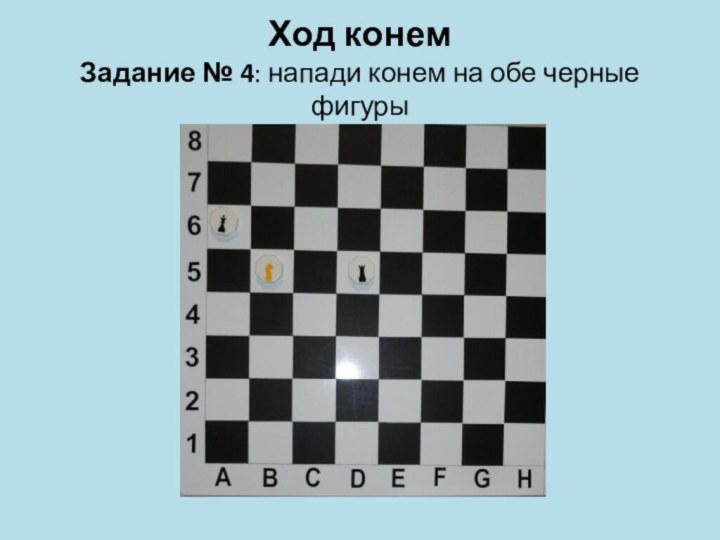 Ход конем

Задание № 4: напади конем на обе черные фигуры

8
7
6
5
4
3
2
1
A B C D E F G H